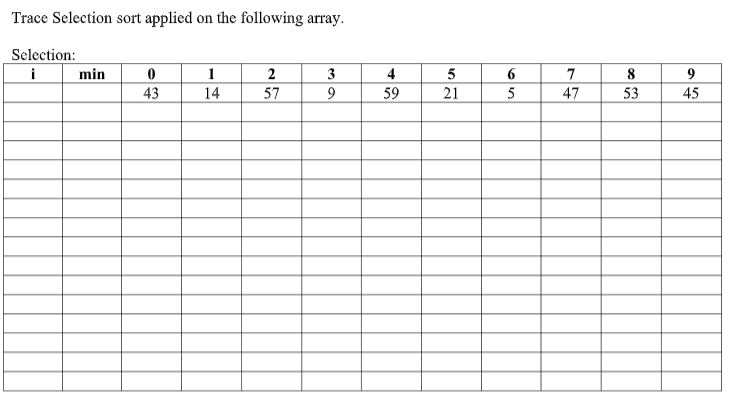 Trace Selection sort applied on the following array.

Selection:

| i | min | 0 | 1 | 2 | 3 | 4 | 5 | 6 | 7 | 8 | 9 |
|---|---|---|---|---|---|---|---|---|---|---|---|
| | | 43 | 14 | 57 | 9 | 59 | 21 | 5 | 47 | 53 | 45 |
| | | | | | | | | | | | |
| | | | | | | | | | | | |
| | | | | | | | | | | | |
| | | | | | | | | | | | |
| | | | | | | | | | | | |
| | | | | | | | | | | | |
| | | | | | | | | | | | |
| | | | | | | | | | | | |
| | | | | | | | | | | | |
| | | | | | | | | | | | |
| | | | | | | | | | | | |
| | | | | | | | | | | | |
| | | | | | | | | | | | |
| | | | | | | | | | | | |
| | | | | | | | | | | | |